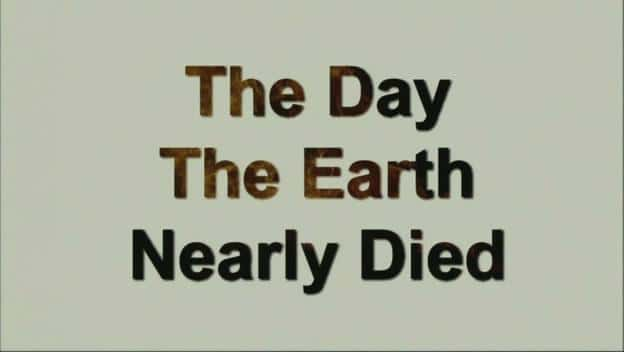 The Day
The Earth
Nearly Died